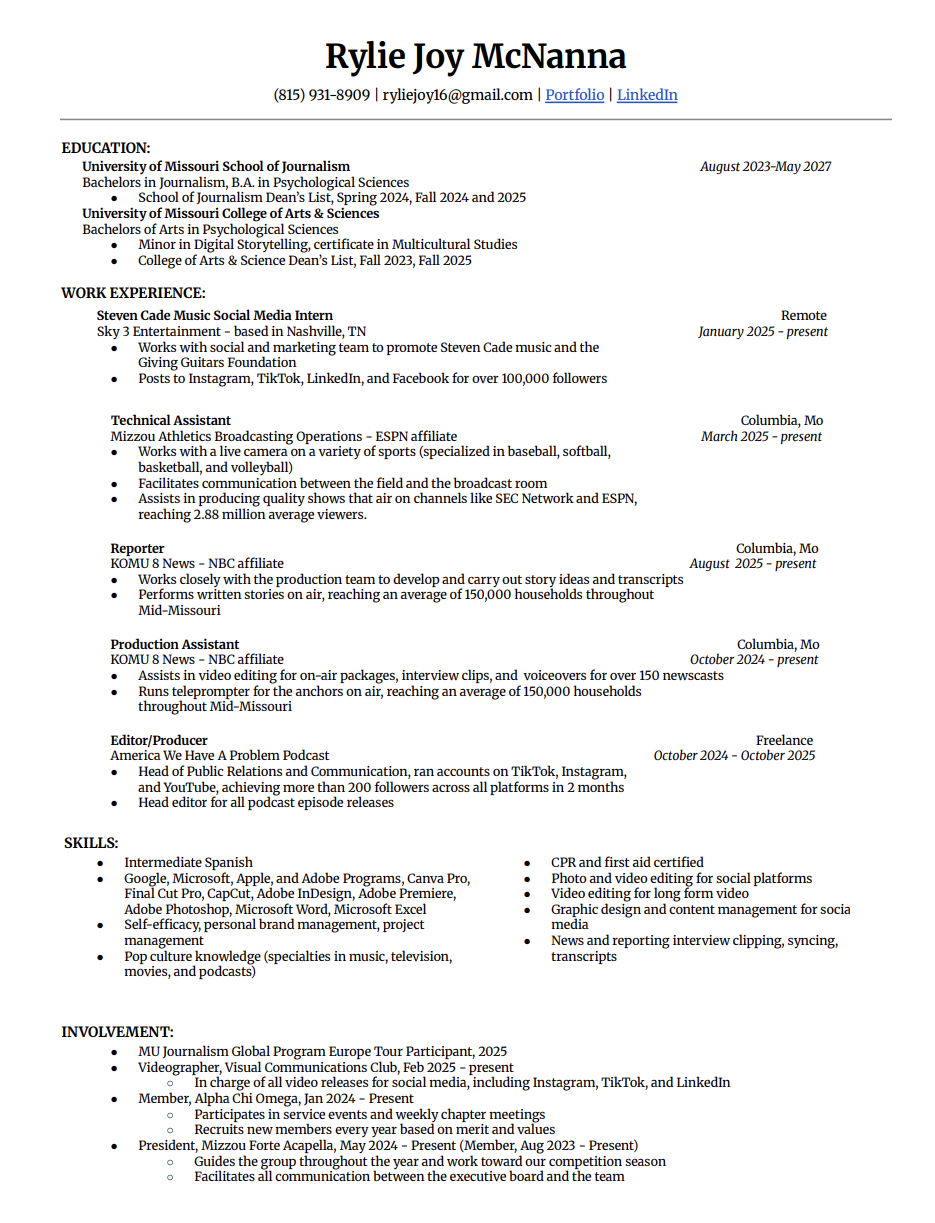 Rylie Joy McNanna

(815) 931-8909 | ryliejoy16@gmail.com | Portfolio | LinkedIn

EDUCATION:

University of Missouri School of Journalism August 2023-May 2027
Bachelors in Journalism, B.A. in Psychological Sciences
- School of Journalism Dean's List, Spring 2024, Fall 2024 and 2025

University of Missouri College of Arts & Sciences
Bachelors of Arts in Psychological Sciences
- Minor in Digital Storytelling, certificate in Multicultural Studies
- College of Arts & Science Dean's List, Fall 2023, Fall 2025

WORK EXPERIENCE:

Steven Cade Music Social Media Intern Remote
Sky 3 Entertainment - based in Nashville, TN January 2025 - present
- Works with social and marketing team to promote Steven Cade music and the Giving Guitars Foundation
- Posts to Instagram, TikTok, LinkedIn, and Facebook for over 100,000 followers

Technical Assistant Columbia, Mo
Mizzou Athletics Broadcasting Operations - ESPN affiliate March 2025 - present
- Works with a live camera on a variety of sports (specialized in baseball, softball, basketball, and volleyball)
- Facilitates communication between the field and the broadcast room
- Assists in producing quality shows that air on channels like SEC Network and ESPN, reaching 2.88 million average viewers.

Reporter Columbia, Mo
KOMU 8 News - NBC affiliate August 2025 - present
- Works closely with the production team to develop and carry out story ideas and transcripts
- Performs written stories on air, reaching an average of 150,000 households throughout Mid-Missouri

Production Assistant Columbia, Mo
KOMU 8 News - NBC affiliate October 2024 - present
- Assists in video editing for on-air packages, interview clips, and voiceovers for over 150 newscasts
- Runs teleprompter for the anchors on air, reaching an average of 150,000 households throughout Mid-Missouri

Editor/Producer Freelance
America We Have A Problem Podcast October 2024 - October 2025
- Head of Public Relations and Communication, ran accounts on TikTok, Instagram, and YouTube, achieving more than 200 followers across all platforms in 2 months
- Head editor for all podcast episode releases

SKILLS:
- Intermediate Spanish
- Google, Microsoft, Apple, and Adobe Programs, Canva Pro, Final Cut Pro, CapCut, Adobe InDesign, Adobe Premiere, Adobe Photoshop, Microsoft Word, Microsoft Excel
- Self-efficacy, personal brand management, project management
- Pop culture knowledge (specialties in music, television, movies, and podcasts)

- CPR and first aid certified
- Photo and video editing for social platforms
- Video editing for long form video
- Graphic design and content management for socia media
- News and reporting interview clipping, syncing, transcripts

INVOLVEMENT:
- MU Journalism Global Program Europe Tour Participant, 2025
- Videographer, Visual Communications Club, Feb 2025 - present
  - In charge of all video releases for social media, including Instagram, TikTok, and LinkedIn
- Member, Alpha Chi Omega, Jan 2024 - Present
  - Participates in service events and weekly chapter meetings
  - Recruits new members every year based on merit and values
- President, Mizzou Forte Acapella, May 2024 - Present (Member, Aug 2023 - Present)
  - Guides the group throughout the year and work toward our competition season
  - Facilitates all communication between the executive board and the team